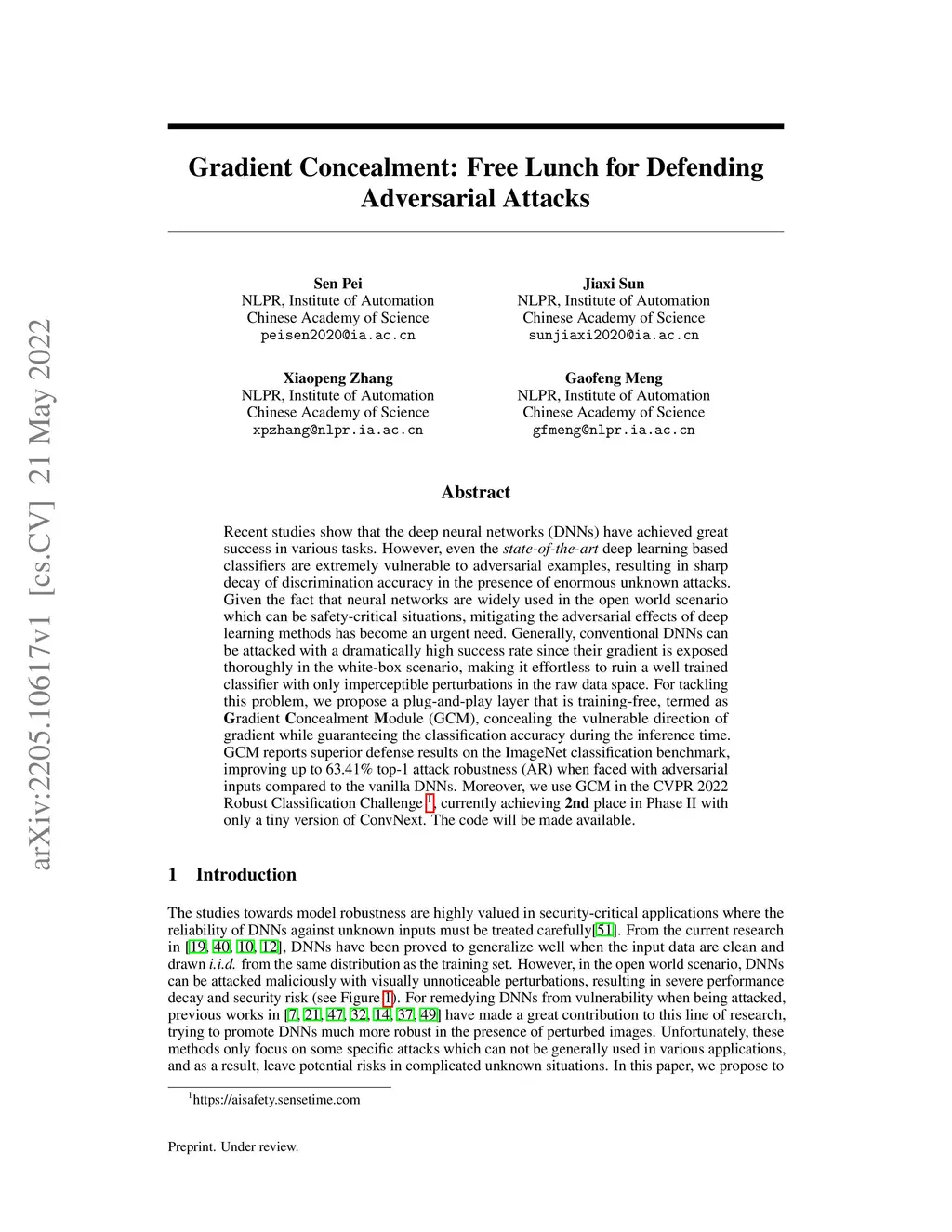 arXiv:2205.10617v1 [cs.CV] 21 May 2022

Gradient Concealment: Free Lunch for Defending Adversarial Attacks

Sen Pei
NLPR, Institute of Automation
Chinese Academy of Science
peisen2020@ia.ac.cn

Jiaxi Sun
NLPR, Institute of Automation
Chinese Academy of Science
sunjiaxi2020@ia.ac.cn

Xiaopeng Zhang
NLPR, Institute of Automation
Chinese Academy of Science
xpzhang@nlpr.ia.ac.cn

Gaofeng Meng
NLPR, Institute of Automation
Chinese Academy of Science
gfmeng@nlpr.ia.ac.cn

Abstract

Recent studies show that the deep neural networks (DNNs) have achieved great success in various tasks. However, even the state-of-the-art deep learning based classifiers are extremely vulnerable to adversarial examples, resulting in sharp decay of discrimination accuracy in the presence of enormous unknown attacks. Given the fact that neural networks are widely used in the open world scenario which can be safety-critical situations, mitigating the adversarial effects of deep learning methods has become an urgent need. Generally, conventional DNNs can be attacked with a dramatically high success rate since their gradient is exposed thoroughly in the white-box scenario, making it effortless to ruin a well trained classifier with only imperceptible perturbations in the raw data space. For tackling this problem, we propose a plug-and-play layer that is training-free, termed as Gradient Concealment Module (GCM), concealing the vulnerable direction of gradient while guaranteeing the classification accuracy during the inference time. GCM reports superior defense results on the ImageNet classification benchmark, improving up to 63.41% top-1 attack robustness (AR) when faced with adversarial inputs compared to the vanilla DNNs. Moreover, we use GCM in the CVPR 2022 Robust Classification Challenge $^1$, currently achieving 2nd place in Phase II with only a tiny version of ConvNext. The code will be made available.

1 Introduction

The studies towards model robustness are highly valued in security-critical applications where the reliability of DNNs against unknown inputs must be treated carefully[51]. From the current research in [19, 40, 10, 12], DNNs have been proved to generalize well when the input data are clean and drawn i.i.d. from the same distribution as the training set. However, in the open world scenario, DNNs can be attacked maliciously with visually unnoticeable perturbations, resulting in severe performance decay and security risk (see Figure 1). For remedying DNNs from vulnerability when being attacked, previous works in [7, 21, 47, 32, 14, 37, 49] have made a great contribution to this line of research, trying to promote DNNs much more robust in the presence of perturbed images. Unfortunately, these methods only focus on some specific attacks which can not be generally used in various applications, and as a result, leave potential risks in complicated unknown situations. In this paper, we propose to

$^1$https://aisafety.sensetime.com

Preprint. Under review.